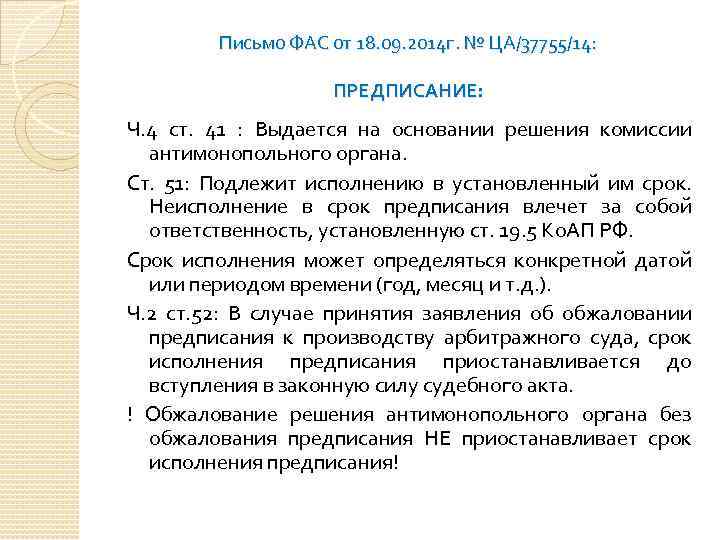 Письмо ФАС от 18.09.2014г. № ЦА/37755/14:

ПРЕДПИСАНИЕ:

Ч.4 ст. 41 : Выдается на основании решения комиссии антимонопольного органа.

Ст. 51: Подлежит исполнению в установленный им срок. Неисполнение в срок предписания влечет за собой ответственность, установленную ст. 19.5 КоАП РФ.

Срок исполнения может определяться конкретной датой или периодом времени (год, месяц и т.д.).

Ч.2 ст.52: В случае принятия заявления об обжаловании предписания к производству арбитражного суда, срок исполнения предписания приостанавливается до вступления в законную силу судебного акта.

! Обжалование решения антимонопольного органа без обжалования предписания НЕ приостанавливает срок исполнения предписания!